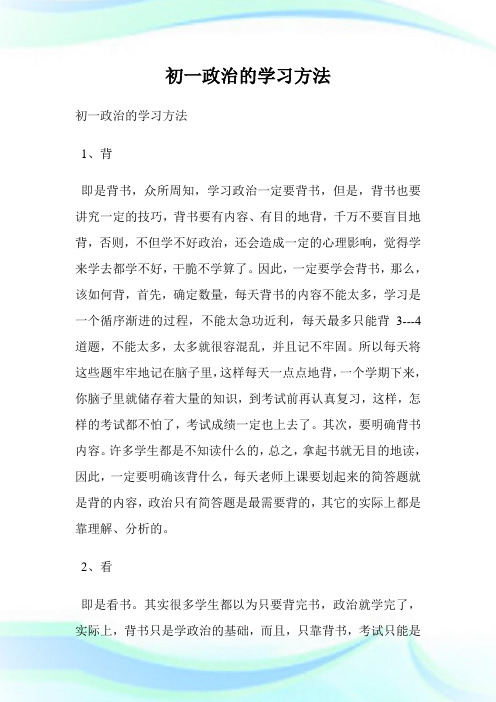 初一政治的学习方法

初一政治的学习方法

1、背

即是背书，众所周知，学习政治一定要背书，但是，背书也要讲究一定的技巧，背书要有内容、有目的地背，千万不要盲目地背，否则，不但学不好政治，还会造成一定的心理影响，觉得学来学去都学不好，干脆不学算了。因此，一定要学会背书，那么，该如何背，首先，确定数量，每天背书的内容不能太多，学习是一个循序渐进的过程，不能太急功近利，每天最多只能背 3---4 道题，不能太多，太多就很容混乱，并且记不牢固。所以每天将这些题牢牢地记在脑子里，这样每天一点点地背，一个学期下来，你脑子里就储存着大量的知识，到考试前再认真复习，这样，怎样的考试都不怕了，考试成绩一定也上去了。其次，要明确背书内容。许多学生都是不知读什么的，总之，拿起书就无目的地读，因此，一定要明确该背什么，每天老师上课要划起来的简答题就是背的内容，政治只有简答题是最需要背的，其它的实际上都是靠理解、分析的。

2、看

即是看书。其实很多学生都以为只要背完书，政治就学完了，实际上，背书只是学政治的基础，而且，只靠背书，考试只能是